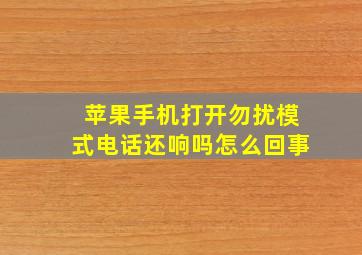 苹果手机打开勿扰模式电话还响吗怎么回事